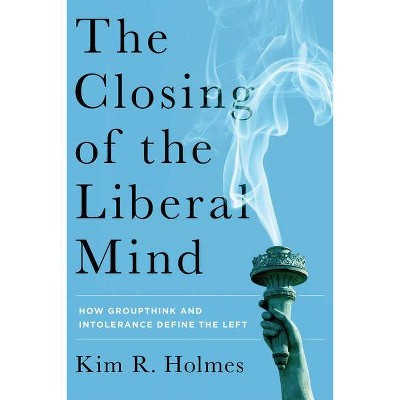 The Closing of the Liberal Mind

HOW GROUPTHINK AND INTOLERANCE DEFINE THE LEFT

Kim R. Holmes